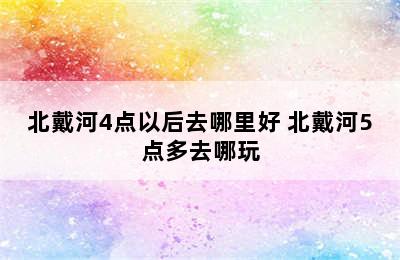 北戴河4点以后去哪里好 北戴河5点多去哪玩